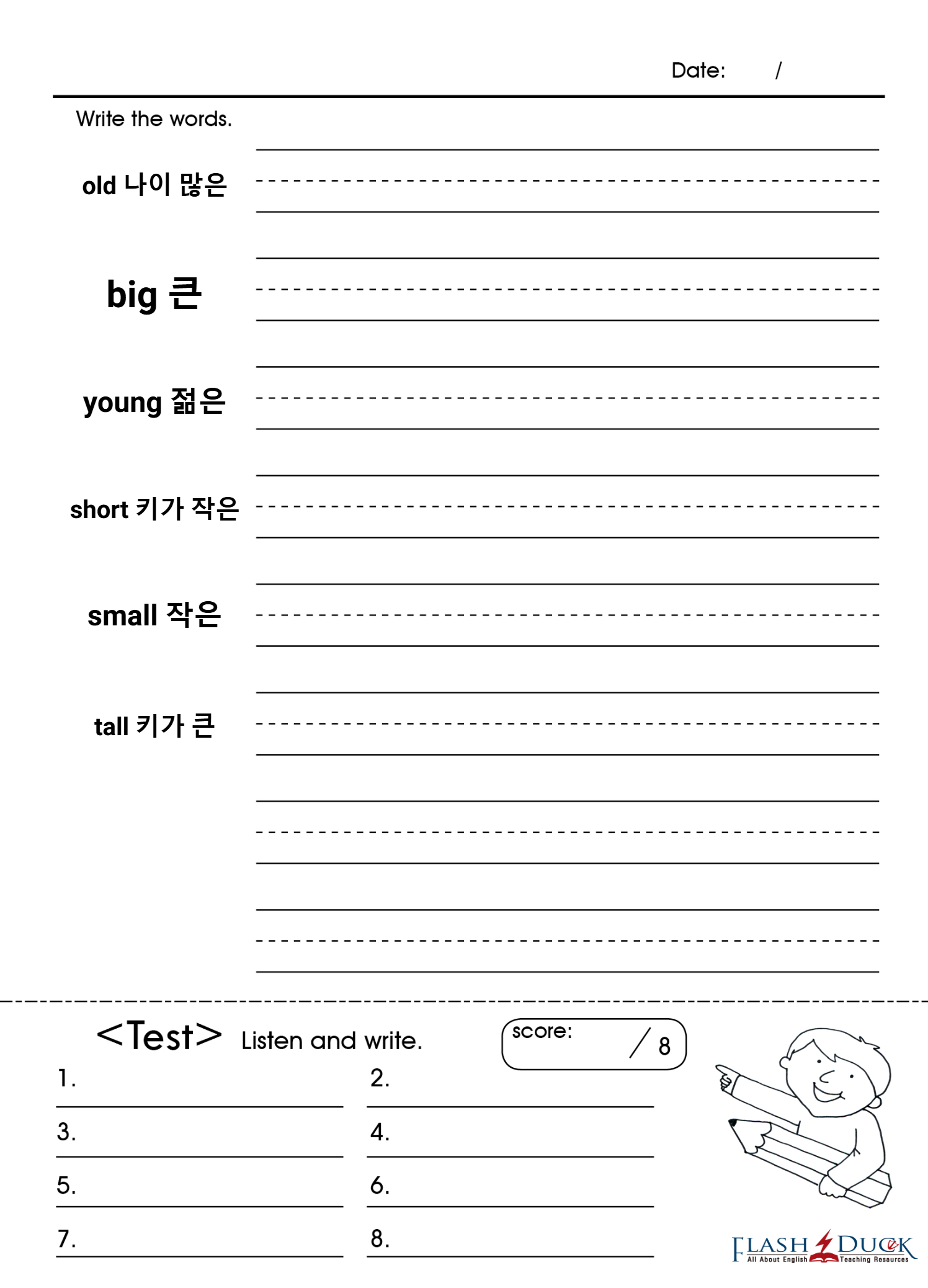 Date: /

Write the words.

old 나이 많은

big 큰

young 젊은

short 키가 작은

small 작은

tall 키가 큰

<Test> Listen and write.

score: / 8

1.

2.

3.

4.

5.

6.

7.

8.

FLASH DUCK
All About English Teaching Resources